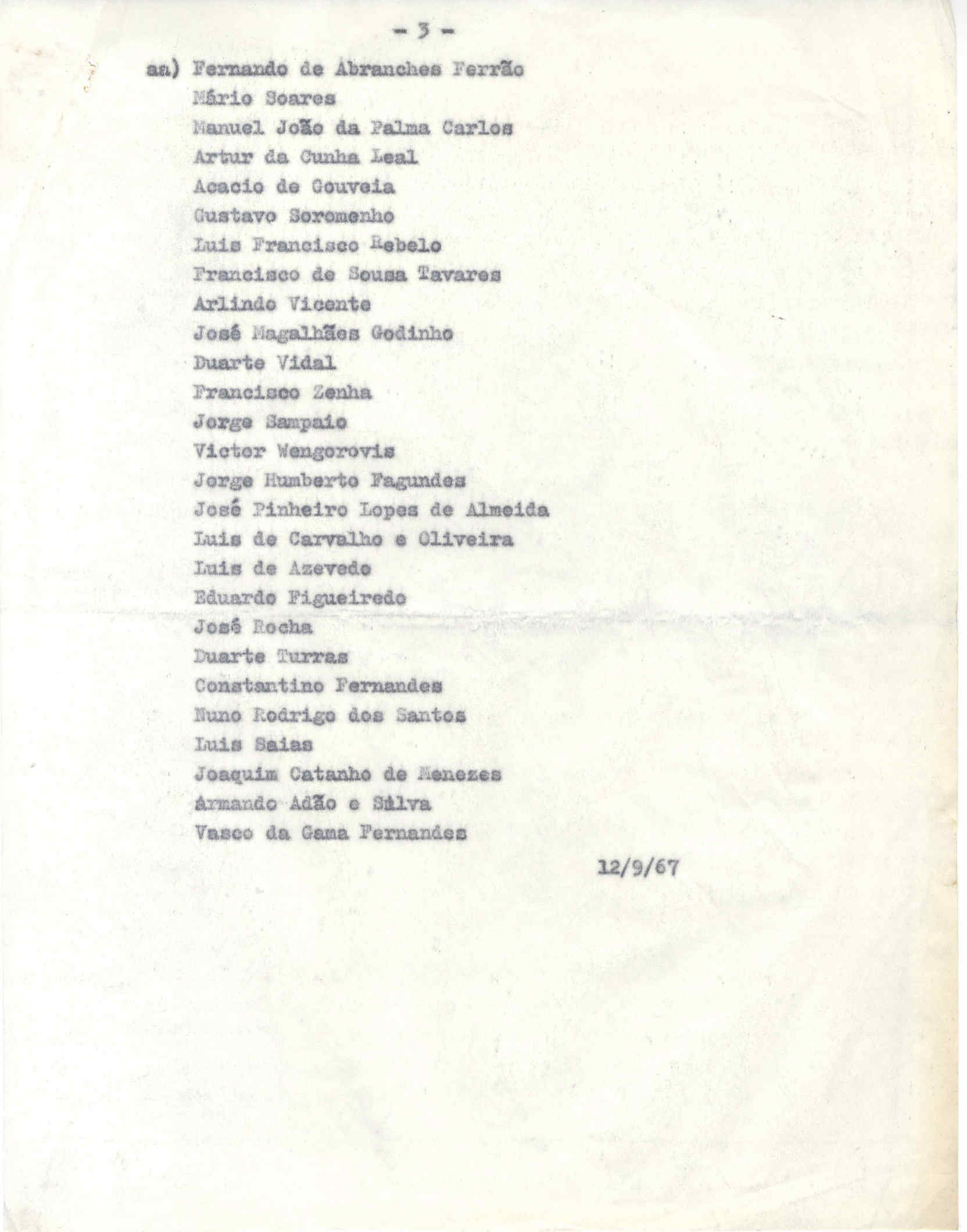 - 3 -

aa) Fernando de Abranches Ferrão
Mário Soares
Manuel João da Palma Carlos
Artur da Cunha Leal
Acacio de Gouveia
Gustavo Soromenho
Luis Francisco Rebelo
Francisco de Sousa Tavares
Arlindo Vicente
José Magalhães Godinho
Duarte Vidal
Francisco Zenha
Jorge Sampaio
Victor Wengorovis
Jorge Humberto Fagundes
José Pinheiro Lopes de Almeida
Luis de Carvalho e Oliveira
Luis de Azevedo
Eduardo Figueiredo
José Rocha
Duarte Turras
Constantino Fernandes
Nuno Rodrigo dos Santos
Luis Saias
Joaquim Catanho de Menezes
Armando Adão e Silva
Vasco da Gama Fernandes

12/9/67